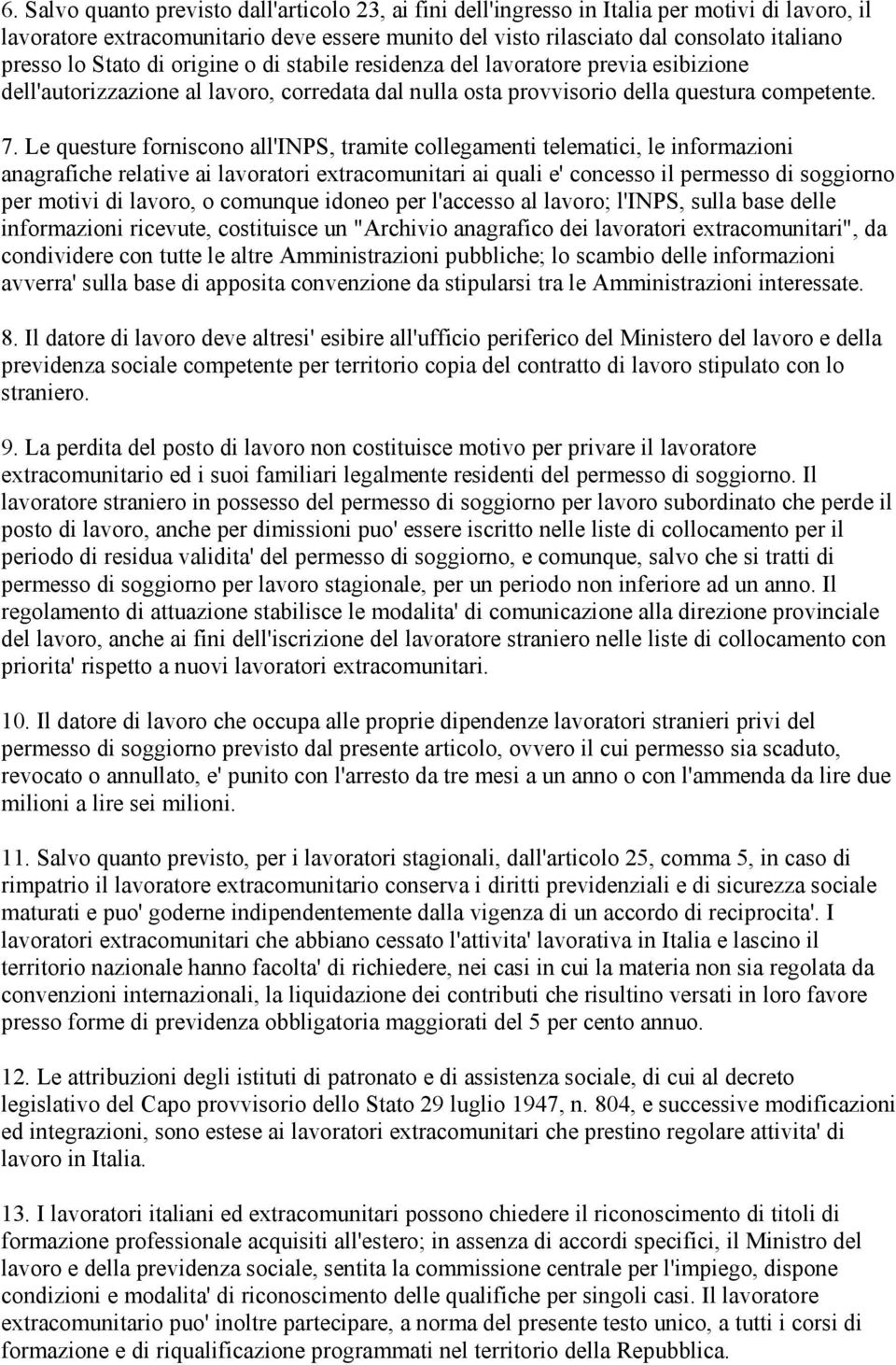 6. Salvo quanto previsto dall'articolo 23, ai fini dell'ingresso in Italia per motivi di lavoro, il lavoratore extracomunitario deve essere munito del visto rilasciato dal consolato italiano presso lo Stato di origine o di stabile residenza del lavoratore previa esibizione dell'autorizzazione al lavoro, corredata dal nulla osta provvisorio della questura competente.

7. Le questure forniscono all'INPS, tramite collegamenti telematici, le informazioni anagrafiche relative ai lavoratori extracomunitari ai quali e' concesso il permesso di soggiorno per motivi di lavoro, o comunque idoneo per l'accesso al lavoro; l'INPS, sulla base delle informazioni ricevute, costituisce un "Archivio anagrafico dei lavoratori extracomunitari", da condividere con tutte le altre Amministrazioni pubbliche; lo scambio delle informazioni avverra' sulla base di apposita convenzione da stipularsi tra le Amministrazioni interessate.

8. Il datore di lavoro deve altresi' esibire all'ufficio periferico del Ministero del lavoro e della previdenza sociale competente per territorio copia del contratto di lavoro stipulato con lo straniero.

9. La perdita del posto di lavoro non costituisce motivo per privare il lavoratore extracomunitario ed i suoi familiari legalmente residenti del permesso di soggiorno. Il lavoratore straniero in possesso del permesso di soggiorno per lavoro subordinato che perde il posto di lavoro, anche per dimissioni puo' essere iscritto nelle liste di collocamento per il periodo di residua validita' del permesso di soggiorno, e comunque, salvo che si tratti di permesso di soggiorno per lavoro stagionale, per un periodo non inferiore ad un anno. Il regolamento di attuazione stabilisce le modalita' di comunicazione alla direzione provinciale del lavoro, anche ai fini dell'iscrizione del lavoratore straniero nelle liste di collocamento con priorita' rispetto a nuovi lavoratori extracomunitari.

10. Il datore di lavoro che occupa alle proprie dipendenze lavoratori stranieri privi del permesso di soggiorno previsto dal presente articolo, ovvero il cui permesso sia scaduto, revocato o annullato, e' punito con l'arresto da tre mesi a un anno o con l'ammenda da lire due milioni a lire sei milioni.

11. Salvo quanto previsto, per i lavoratori stagionali, dall'articolo 25, comma 5, in caso di rimpatrio il lavoratore extracomunitario conserva i diritti previdenziali e di sicurezza sociale maturati e puo' goderne indipendentemente dalla vigenza di un accordo di reciprocita'. I lavoratori extracomunitari che abbiano cessato l'attivita' lavorativa in Italia e lascino il territorio nazionale hanno facolta' di richiedere, nei casi in cui la materia non sia regolata da convenzioni internazionali, la liquidazione dei contributi che risultino versati in loro favore presso forme di previdenza obbligatoria maggiorati del 5 per cento annuo.

12. Le attribuzioni degli istituti di patronato e di assistenza sociale, di cui al decreto legislativo del Capo provvisorio dello Stato 29 luglio 1947, n. 804, e successive modificazioni ed integrazioni, sono estese ai lavoratori extracomunitari che prestino regolare attivita' di lavoro in Italia.

13. I lavoratori italiani ed extracomunitari possono chiedere il riconoscimento di titoli di formazione professionale acquisiti all'estero; in assenza di accordi specifici, il Ministro del lavoro e della previdenza sociale, sentita la commissione centrale per l'impiego, dispone condizioni e modalita' di riconoscimento delle qualifiche per singoli casi. Il lavoratore extracomunitario puo' inoltre partecipare, a norma del presente testo unico, a tutti i corsi di formazione e di riqualificazione programmati nel territorio della Repubblica.